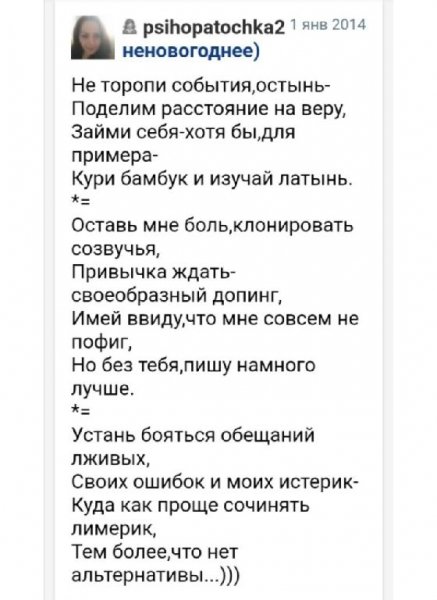 psihopatochka2 1 янв 2014
неновогоднее)

Не торопи события,остынь-
Поделим расстояние на веру,
Займи себя-хотя бы,для примера-
Кури бамбук и изучай латынь.
*=
Оставь мне боль,клонировать созвучья,
Привычка ждать-своеобразный допинг,
Имей ввиду,что мне совсем не пофиг,
Но без тебя,пишу намного лучше.
*=
Устань бояться обещаний лживых,
Своих ошибок и моих истерик-
Куда как проще сочинять лимерик,
Тем более,что нет альтернативы...)))